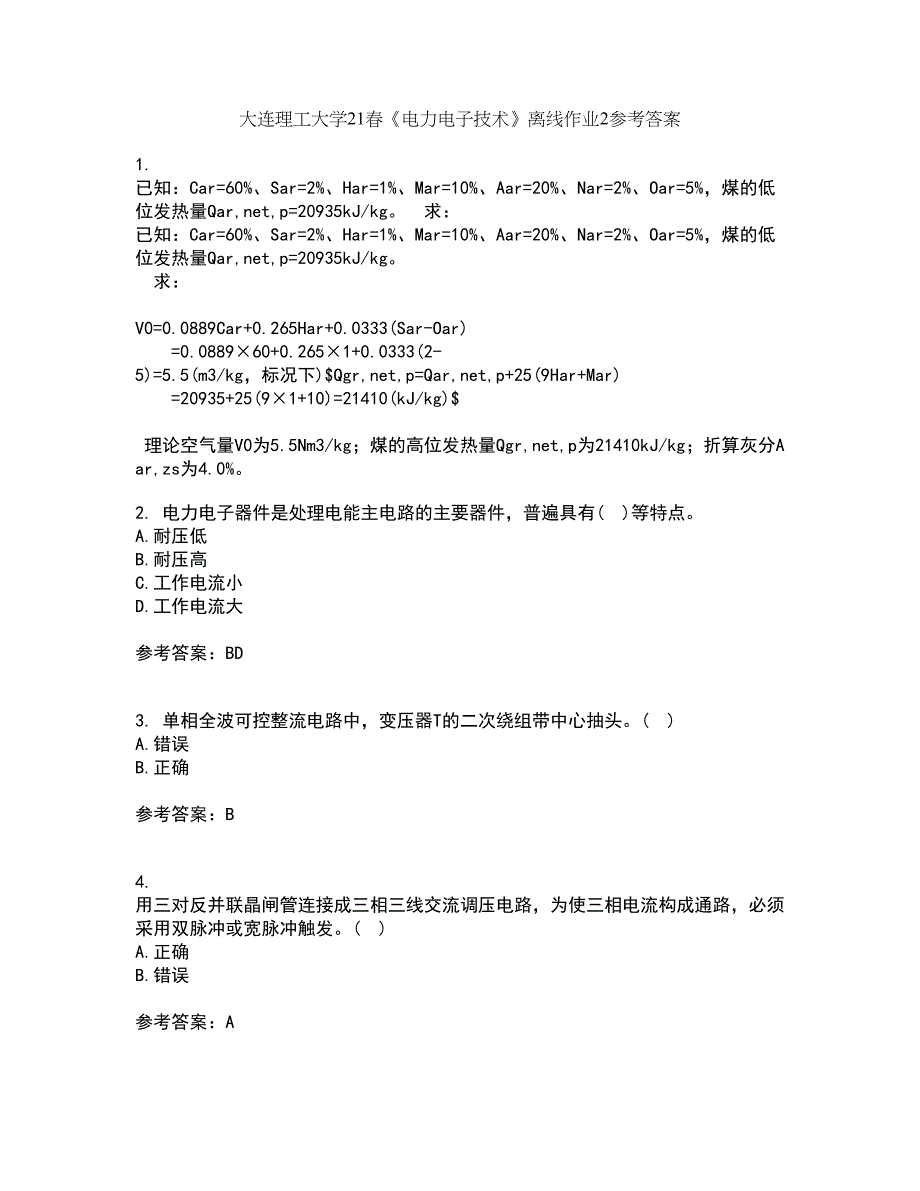 大连理工大学21春《电力电子技术》离线作业2参考答案

1.
已知：Car=60%、Sar=2%、Har=1%、Mar=10%、Aar=20%、Nar=2%、Oar=5%，煤的低位发热量Qar,net,p=20935kJ/kg。　求：
已知：Car=60%、Sar=2%、Har=1%、Mar=10%、Aar=20%、Nar=2%、Oar=5%，煤的低位发热量Qar,net,p=20935kJ/kg。
求：

V0=0.0889Car+0.265Har+0.0333(Sar-Oar)
=0.0889×60+0.265×1+0.0333(2-5)=5.5(m3/kg，标况下)$Qgr,net,p=Qar,net,p+25(9Har+Mar)
=20935+25(9×1+10)=21410(kJ/kg)$

理论空气量V0为5.5Nm3/kg；煤的高位发热量Qgr,net,p为21410kJ/kg；折算灰分Aar,zs为4.0%。

2. 电力电子器件是处理电能主电路的主要器件，普遍具有( )等特点。
A.耐压低
B.耐压高
C.工作电流小
D.工作电流大

参考答案：BD

3. 单相全波可控整流电路中，变压器T的二次绕组带中心抽头。( )
A.错误
B.正确

参考答案：B

4.
用三对反并联晶闸管连接成三相三线交流调压电路，为使三相电流构成通路，必须采用双脉冲或宽脉冲触发。( )
A.正确
B.错误

参考答案：A